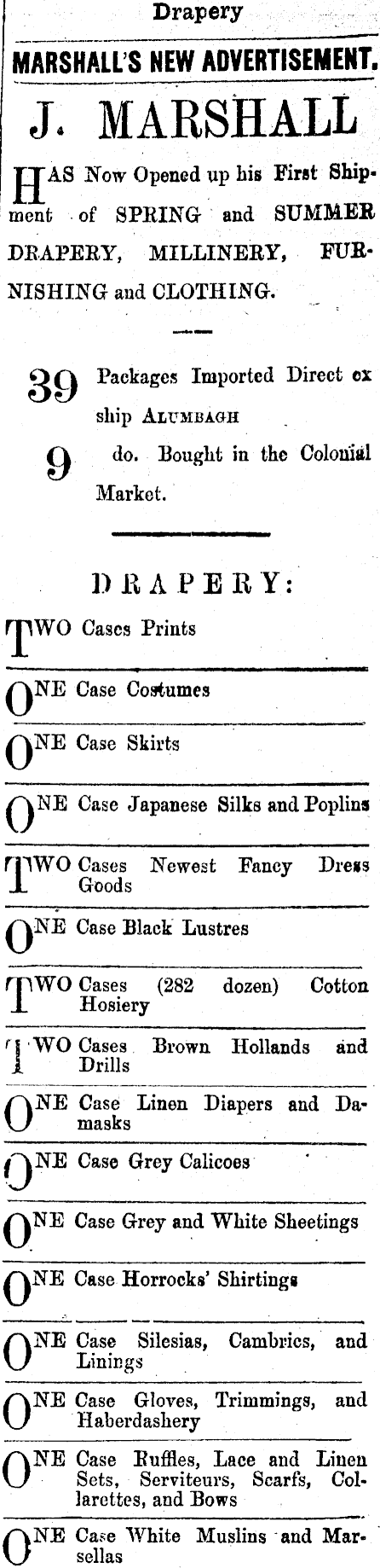 Drapery

MARSHALL'S NEW ADVERTISEMENT.

J. MARSHALL

HAS Now Opened up his First Shipment of SPRING and SUMMER DRAPERY, MILLINERY, FURNISHING and CLOTHING.

39 Packages Imported Direct ex ship ALUMBAGH

9 do. Bought in the Colonial Market.

DRAPERY:

TWO Cases Prints

ONE Case Costumes

ONE Case Skirts

ONE Case Japanese Silks and Poplins

TWO Cases Newest Fancy Dress Goods

ONE Case Black Lustres

TWO Cases (282 dozen) Cotton Hosiery

TWO Cases Brown Hollands and Drills

ONE Case Linen Diapers and Damasks

ONE Case Grey Calicoes

ONE Case Grey and White Sheetings

ONE Case Horrocks' Shirtings

ONE Case Silesias, Cambrics, and Linings

ONE Case Gloves, Trimmings, and Haberdashery

ONE Case Ruffles, Lace and Linen Sets, Serviteurs, Scarfs, Collarettes, and Bows

ONE Case White Muslins and Marsellas